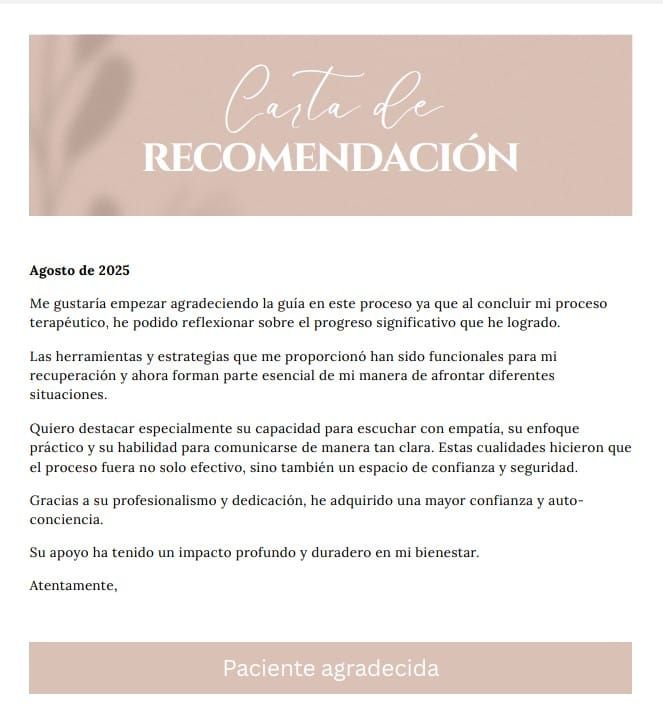 Carta de
RECOMENDACIÓN

Agosto de 2025

Me gustaría empezar agradeciendo la guía en este proceso ya que al concluir mi proceso terapéutico, he podido reflexionar sobre el progreso significativo que he logrado.

Las herramientas y estrategias que me proporcionó han sido funcionales para mi recuperación y ahora forman parte esencial de mi manera de afrontar diferentes situaciones.

Quiero destacar especialmente su capacidad para escuchar con empatía, su enfoque práctico y su habilidad para comunicarse de manera tan clara. Estas cualidades hicieron que el proceso fuera no solo efectivo, sino también un espacio de confianza y seguridad.

Gracias a su profesionalismo y dedicación, he adquirido una mayor confianza y auto-conciencia.

Su apoyo ha tenido un impacto profundo y duradero en mi bienestar.

Atentamente,

Paciente agradecida